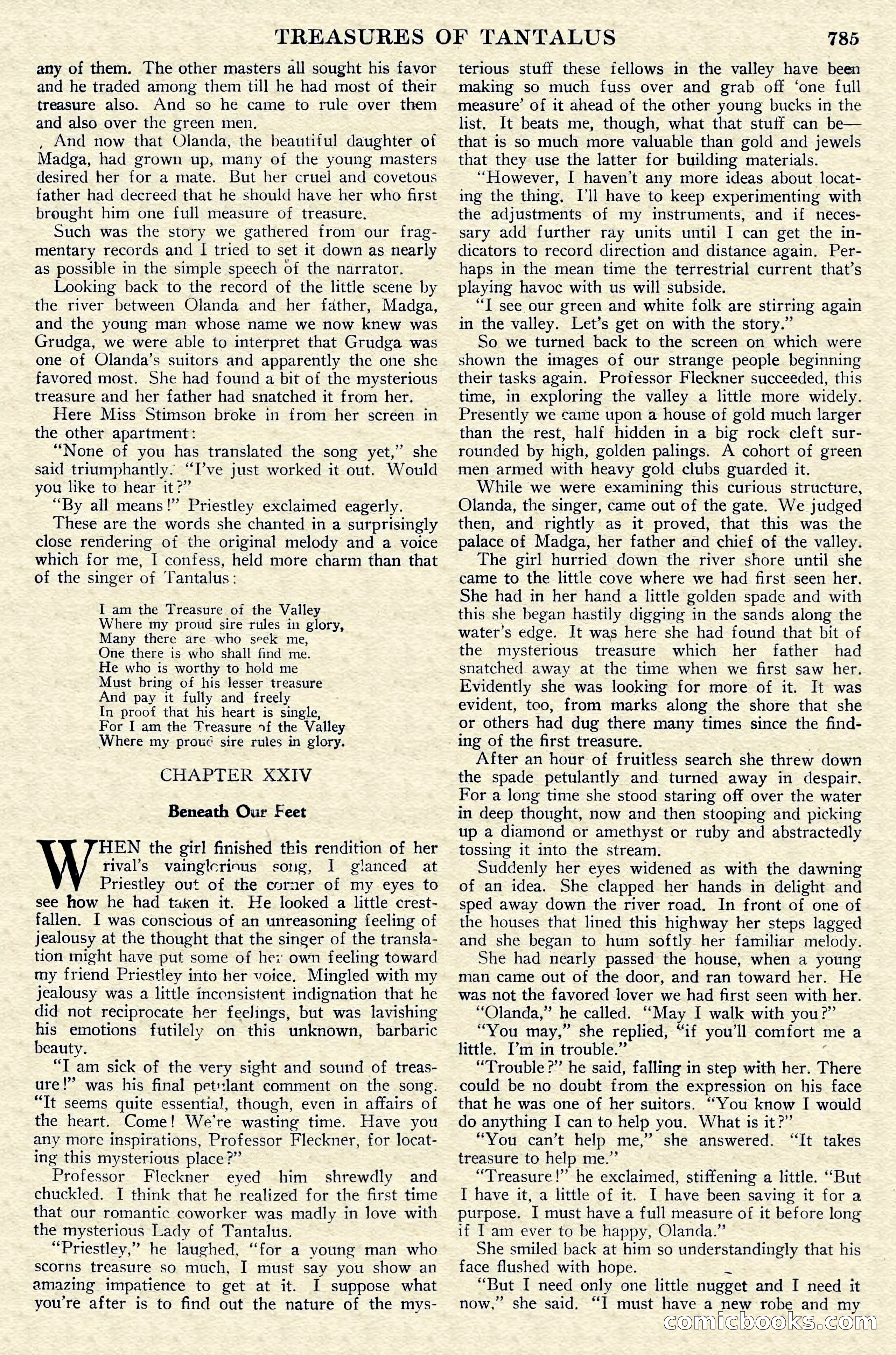 TREASURES OF TANTALUS 785

any of them. The other masters all sought his favor and he traded among them till he had most of their treasure also. And so he came to rule over them and also over the green men.

, And now that Olanda, the beautiful daughter of Madga, had grown up, many of the young masters desired her for a mate. But her cruel and covetous father had decreed that he should have her who first brought him one full measure of treasure.

Such was the story we gathered from our fragmentary records and I tried to set it down as nearly as possible in the simple speech of the narrator.

Looking back to the record of the little scene by the river between Olanda and her father, Madga, and the young man whose name we now knew was Grudga, we were able to interpret that Grudga was one of Olanda's suitors and apparently the one she favored most. She had found a bit of the mysterious treasure and her father had snatched it from her.

Here Miss Stimson broke in from her screen in the other apartment:

"None of you has translated the song yet," she said triumphantly. "I've just worked it out. Would you like to hear it?"

"By all means!" Priestley exclaimed eagerly.

These are the words she chanted in a surprisingly close rendering of the original melody and a voice which for me, I confess, held more charm than that of the singer of Tantalus:

I am the Treasure of the Valley
Where my proud sire rules in glory,
Many there are who seek me,
One there is who shall find me.
He who is worthy to hold me
Must bring of his lesser treasure
And pay it fully and freely
In proof that his heart is single,
For I am the Treasure of the Valley
Where my proud sire rules in glory.

CHAPTER XXIV

Beneath Our Feet

WHEN the girl finished this rendition of her rival's vainglorious song, I glanced at Priestley out of the corner of my eyes to see how he had taken it. He looked a little crestfallen. I was conscious of an unreasoning feeling of jealousy at the thought that the singer of the translation might have put some of her own feeling toward my friend Priestley into her voice. Mingled with my jealousy was a little inconsistent indignation that he did not reciprocate her feelings, but was lavishing his emotions futilely on this unknown, barbaric beauty.

"I am sick of the very sight and sound of treasure!" was his final petulant comment on the song. "It seems quite essential, though, even in affairs of the heart. Come! We're wasting time. Have you any more inspirations, Professor Fleckner, for locating this mysterious place?"

Professor Fleckner eyed him shrewdly and chuckled. I think that he realized for the first time that our romantic coworker was madly in love with the mysterious Lady of Tantalus.

"Priestley," he laughed, "for a young man who scorns treasure so much, I must say you show an amazing impatience to get at it. I suppose what you're after is to find out the nature of the mysterious stuff these fellows in the valley have been making so much fuss over and grab off 'one full measure' of it ahead of the other young bucks in the list. It beats me, though, what that stuff can be—that is so much more valuable than gold and jewels that they use the latter for building materials.

"However, I haven't any more ideas about locating the thing. I'll have to keep experimenting with the adjustments of my instruments, and if necessary add further ray units until I can get the indicators to record direction and distance again. Perhaps in the mean time the terrestrial current that's playing havoc with us will subside.

"I see our green and white folk are stirring again in the valley. Let's get on with the story."

So we turned back to the screen on which were shown the images of our strange people beginning their tasks again. Professor Fleckner succeeded, this time, in exploring the valley a little more widely. Presently we came upon a house of gold much larger than the rest, half hidden in a big rock cleft surrounded by high, golden palings. A cohort of green men armed with heavy gold clubs guarded it.

While we were examining this curious structure, Olanda, the singer, came out of the gate. We judged then, and rightly as it proved, that this was the palace of Madga, her father and chief of the valley.

The girl hurried down the river shore until she came to the little cove where we had first seen her. She had in her hand a little golden spade and with this she began hastily digging in the sands along the water's edge. It was here she had found that bit of the mysterious treasure which her father had snatched away at the time when we first saw her. Evidently she was looking for more of it. It was evident, too, from marks along the shore that she or others had dug there many times since the finding of the first treasure.

After an hour of fruitless search she threw down the spade petulantly and turned away in despair. For a long time she stood staring off over the water in deep thought, now and then stooping and picking up a diamond or amethyst or ruby and abstractedly tossing it into the stream.

Suddenly her eyes widened as with the dawning of an idea. She clapped her hands in delight and sped away down the river road. In front of one of the houses that lined this highway her steps lagged and she began to hum softly her familiar melody.

She had nearly passed the house, when a young man came out of the door, and ran toward her. He was not the favored lover we had first seen with her.

"Olanda," he called. "May I walk with you?"

"You may," she replied, "if you'll comfort me a little. I'm in trouble."

"Trouble?" he said, falling in step with her. There could be no doubt from the expression on his face that he was one of her suitors. "You know I would do anything I can to help you. What is it?"

"You can't help me," she answered. "It takes treasure to help me."

"Treasure!" he exclaimed, stiffening a little. "But I have it, a little of it. I have been saving it for a purpose. I must have a full measure of it before long if I am ever to be happy, Olanda."

She smiled back at him so understandingly that his face flushed with hope.

"But I need only one little nugget and I need it now," she said. "I must have a new robe and my

comicbooks.com